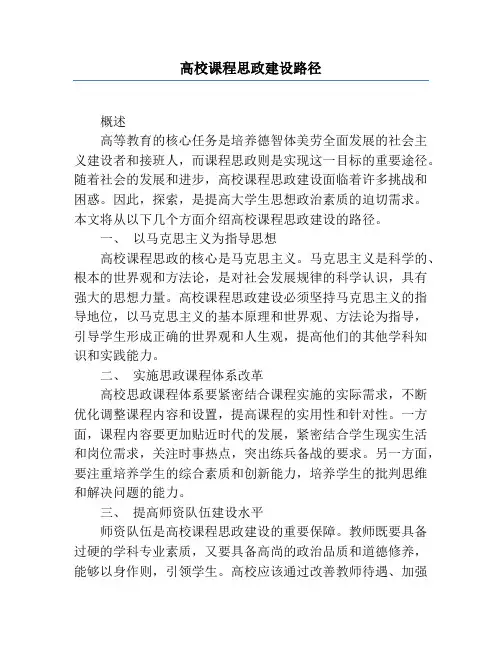 高校课程思政建设路径

概述

高等教育的核心任务是培养德智体美劳全面发展的社会主义建设者和接班人，而课程思政则是实现这一目标的重要途径。随着社会的发展和进步，高校课程思政建设面临着许多挑战和困惑。因此，探索，是提高大学生思想政治素质的迫切需求。本文将从以下几个方面介绍高校课程思政建设的路径。

一、 以马克思主义为指导思想

高校课程思政的核心是马克思主义。马克思主义是科学的、根本的世界观和方法论，是对社会发展规律的科学认识，具有强大的思想力量。高校课程思政建设必须坚持马克思主义的指导地位，以马克思主义的基本原理和世界观、方法论为指导，引导学生形成正确的世界观和人生观，提高他们的其他学科知识和实践能力。

二、 实施思政课程体系改革

高校思政课程体系要紧密结合课程实施的实际需求，不断优化调整课程内容和设置，提高课程的实用性和针对性。一方面，课程内容要更加贴近时代的发展，紧密结合学生现实生活和岗位需求，关注时事热点，突出练兵备战的要求。另一方面，要注重培养学生的综合素质和创新能力，培养学生的批判思维和解决问题的能力。

三、 提高师资队伍建设水平

师资队伍是高校课程思政建设的重要保障。教师既要具备过硬的学科专业素质，又要具备高尚的政治品质和道德修养，能够以身作则，引领学生。高校应该通过改善教师待遇、加强